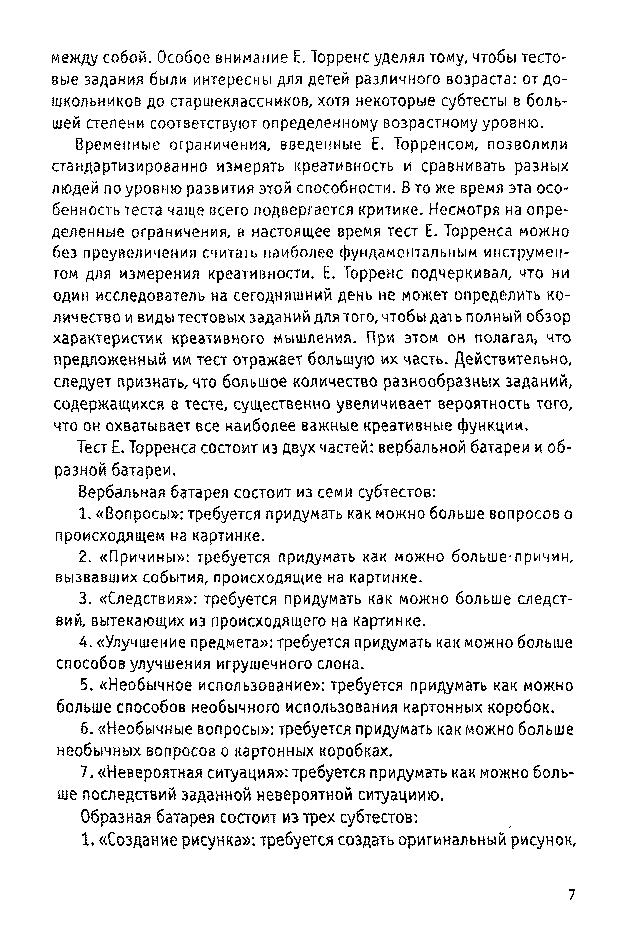 между собой. Особое внимание Е. Торренс уделял тому, чтобы тестовые задания были интересны для детей различного возраста: от дошкольников до старшеклассников, хотя некоторые субтесты в большей степени соответствуют определенному возрастному уровню.

Временные ограничения, введенные Е. Торренсом, позволили стандартизированно измерять креативность и сравнивать разных людей по уровню развития этой способности. В то же время эта особенность теста чаще всего подвергается критике. Несмотря на определенные ограничения, в настоящее время тест Е. Торренса можно без преувеличения считать наиболее фундаментальным инструментом для измерения креативности. Е. Торренс подчеркивал, что ни один исследователь на сегодняшний день не может определить количество и виды тестовых заданий для того, чтобы дать полный обзор характеристик креативного мышления. При этом он полагал, что предложенный им тест отражает большую их часть. Действительно, следует признать, что большое количество разнообразных заданий, содержащихся в тесте, существенно увеличивает вероятность того, что он охватывает все наиболее важные креативные функции.

Тест Е. Торренса состоит из двух частей: вербальной батареи и образной батареи.

Вербальная батарея состоит из семи субтестов:

1. «Вопросы»: требуется придумать как можно больше вопросов о происходящем на картинке.

2. «Причины»: требуется придумать как можно больше причин, вызвавших события, происходящие на картинке.

3. «Следствия»: требуется придумать как можно больше следствий, вытекающих из происходящего на картинке.

4. «Улучшение предмета»: требуется придумать как можно больше способов улучшения игрушечного слона.

5. «Необычное использование»: требуется придумать как можно больше способов необычного использования картонных коробок.

6. «Необычные вопросы»: требуется придумать как можно больше необычных вопросов о картонных коробках.

7. «Невероятная ситуация»: требуется придумать как можно больше последствий заданной невероятной ситуациию.

Образная батарея состоит из трех субтестов:

1. «Создание рисунка»: требуется создать оригинальный рисунок,

7